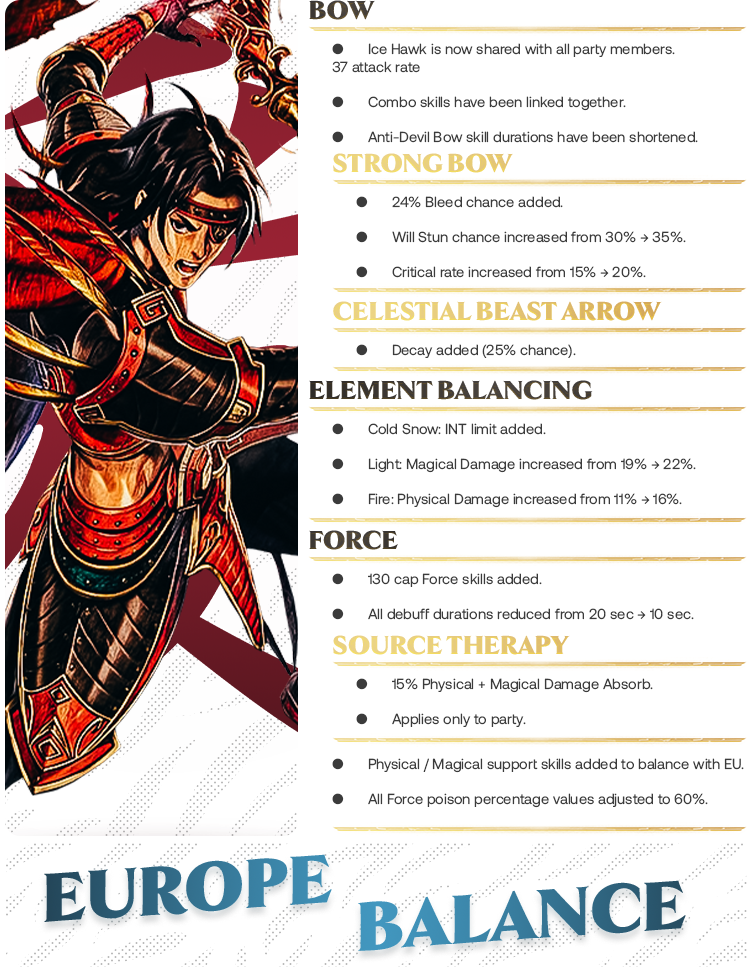 BOW

• Ice Hawk is now shared with all party members. 37 attack rate

• Combo skills have been linked together.

• Anti-Devil Bow skill durations have been shortened.

STRONG BOW

• 24% Bleed chance added.

• Will Stun chance increased from 30% → 35%.

• Critical rate increased from 15% → 20%.

CELESTIAL BEAST ARROW

• Decay added (25% chance).

ELEMENT BALANCING

• Cold Snow: INT limit added.

• Light: Magical Damage increased from 19% → 22%.

• Fire: Physical Damage increased from 11% → 16%.

FORCE

• 130 cap Force skills added.

• All debuff durations reduced from 20 sec → 10 sec.

SOURCE THERAPY

• 15% Physical + Magical Damage Absorb.

• Applies only to party.

• Physical / Magical support skills added to balance with EU.

• All Force poison percentage values adjusted to 60%.

EUROPE BALANCE